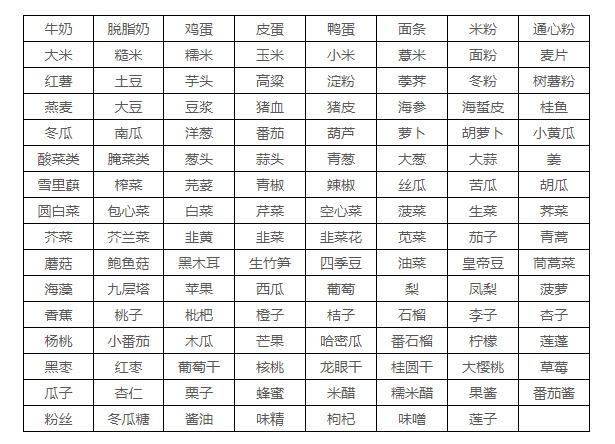 | 牛奶 | 脱脂奶 | 鸡蛋 | 皮蛋 | 鸭蛋 | 面条 | 米粉 | 通心粉 |
|---|---|---|---|---|---|---|---|
| 大米 | 糙米 | 糯米 | 玉米 | 小米 | 薏米 | 面粉 | 麦片 |
| 红薯 | 土豆 | 芋头 | 高粱 | 淀粉 | 荸荠 | 冬粉 | 树薯粉 |
| 燕麦 | 大豆 | 豆浆 | 猪血 | 猪皮 | 海参 | 海蜇皮 | 桂鱼 |
| 冬瓜 | 南瓜 | 洋葱 | 番茄 | 葫芦 | 萝卜 | 胡萝卜 | 小黄瓜 |
| 酸菜类 | 腌菜类 | 葱头 | 蒜头 | 青葱 | 大葱 | 大蒜 | 姜 |
| 雪里蕻 | 榨菜 | 芫荽 | 青椒 | 辣椒 | 丝瓜 | 苦瓜 | 胡瓜 |
| 圆白菜 | 包心菜 | 白菜 | 芹菜 | 空心菜 | 菠菜 | 生菜 | 荠菜 |
| 芥菜 | 芥兰菜 | 韭黄 | 韭菜 | 韭菜花 | 苋菜 | 茄子 | 青蒿 |
| 蘑菇 | 鲍鱼菇 | 黑木耳 | 生竹笋 | 四季豆 | 油菜 | 皇帝豆 | 茼蒿菜 |
| 海藻 | 九层塔 | 苹果 | 西瓜 | 葡萄 | 梨 | 凤梨 | 菠萝 |
| 香蕉 | 桃子 | 枇杷 | 橙子 | 桔子 | 石榴 | 李子 | 杏子 |
| 杨桃 | 小番茄 | 木瓜 | 芒果 | 哈密瓜 | 番石榴 | 柠檬 | 莲蓬 |
| 黑枣 | 红枣 | 葡萄干 | 核桃 | 龙眼干 | 桂圆干 | 大樱桃 | 草莓 |
| 瓜子 | 杏仁 | 栗子 | 蜂蜜 | 米醋 | 糯米醋 | 果酱 | 番茄酱 |
| 粉丝 | 冬瓜糖 | 酱油 | 味精 | 枸杞 | 味噌 | 莲子 | |